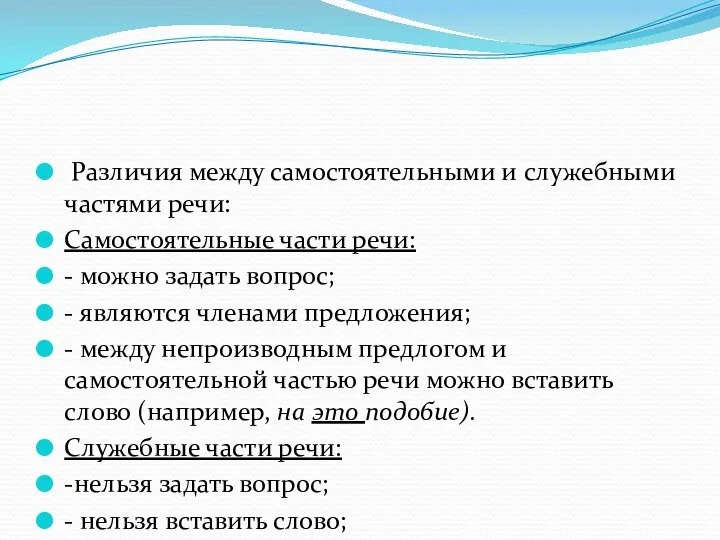 Различия между самостоятельными и служебными частями речи:

Самостоятельные части речи:

- можно задать вопрос;

- являются членами предложения;

- между непроизводным предлогом и самостоятельной частью речи можно вставить слово (например, на это подобие).

Служебные части речи:

-нельзя задать вопрос;

- нельзя вставить слово;